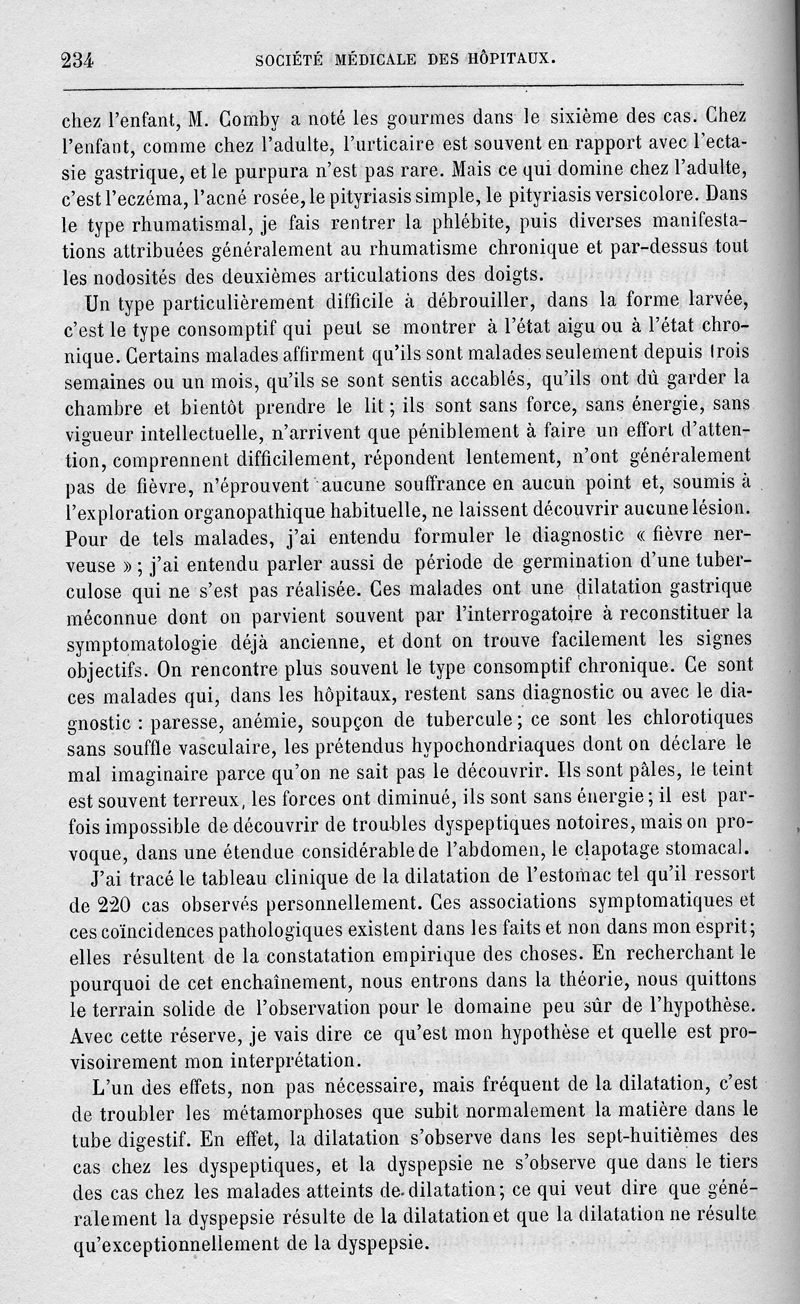 234 SOCIÉTÉ MÉDICALE DES HÔPITAUX.

chez l'enfant, M. Comby a noté les gourmes dans le sixième des cas. Chez l'enfant, comme chez l'adulte, l'urticaire est souvent en rapport avec l'ectasie gastrique, et le purpura n'est pas rare. Mais ce qui domine chez l'adulte, c'est l'eczéma, l'acné rosée, le pityriasis simple, le pityriasis versicolore. Dans le type rhumatismal, je fais rentrer la phlébite, puis diverses manifestations attribuées généralement au rhumatisme chronique et par-dessus tout les nodosités des deuxièmes articulations des doigts.

Un type particulièrement difficile à débrouiller, dans la forme larvée, c'est le type consomptif qui peut se montrer à l'état aigu ou à l'état chronique. Certains malades affirment qu'ils sont malades seulement depuis trois semaines ou un mois, qu'ils se sont sentis accablés, qu'ils ont dû garder la chambre et bientôt prendre le lit; ils sont sans force, sans énergie, sans vigueur intellectuelle, n'arrivent que péniblement à faire un effort d'attention, comprennent difficilement, répondent lentement, n'ont généralement pas de fièvre, n'éprouvent aucune souffrance en aucun point et, soumis à l'exploration organopathique habituelle, ne laissent découvrir aucune lésion. Pour de tels malades, j'ai entendu formuler le diagnostic « fièvre nerveuse »; j'ai entendu parler aussi de période de germination d'une tuberculose qui ne s'est pas réalisée. Ces malades ont une dilatation gastrique méconnue dont on parvient souvent par l'interrogatoire à reconstituer la symptomatologie déjà ancienne, et dont on trouve facilement les signes objectifs. On rencontre plus souvent le type consomptif chronique. Ce sont ces malades qui, dans les hôpitaux, restent sans diagnostic ou avec le diagnostic : paresse, anémie, soupçon de tubercule; ce sont les chlorotiques sans souffle vasculaire, les prétendus hypochondriaques dont on déclare le mal imaginaire parce qu'on ne sait pas le découvrir. Ils sont pâles, le teint est souvent terreux, les forces ont diminué, ils sont sans énergie; il est parfois impossible de découvrir de troubles dyspeptiques notoires, mais on provoque, dans une étendue considérable de l'abdomen, le clapotage stomacal.

J'ai tracé le tableau clinique de la dilatation de l'estomac tel qu'il ressort de 220 cas observés personnellement. Ces associations symptomatiques et ces coïncidences pathologiques existent dans les faits et non dans mon esprit; elles résultent de la constatation empirique des choses. En recherchant le pourquoi de cet enchaînement, nous entrons dans la théorie, nous quittons le terrain solide de l'observation pour le domaine peu sûr de l'hypothèse. Avec cette réserve, je vais dire ce qu'est mon hypothèse et quelle est provisoirement mon interprétation.

L'un des effets, non pas nécessaire, mais fréquent de la dilatation, c'est de troubler les métamorphoses que subit normalement la matière dans le tube digestif. En effet, la dilatation s'observe dans les sept-huitièmes des cas chez les dyspeptiques, et la dyspepsie ne s'observe que dans le tiers des cas chez les malades atteints de dilatation; ce qui veut dire que généralement la dyspepsie résulte de la dilatation et que la dilatation ne résulte qu'exceptionnellement de la dyspepsie.